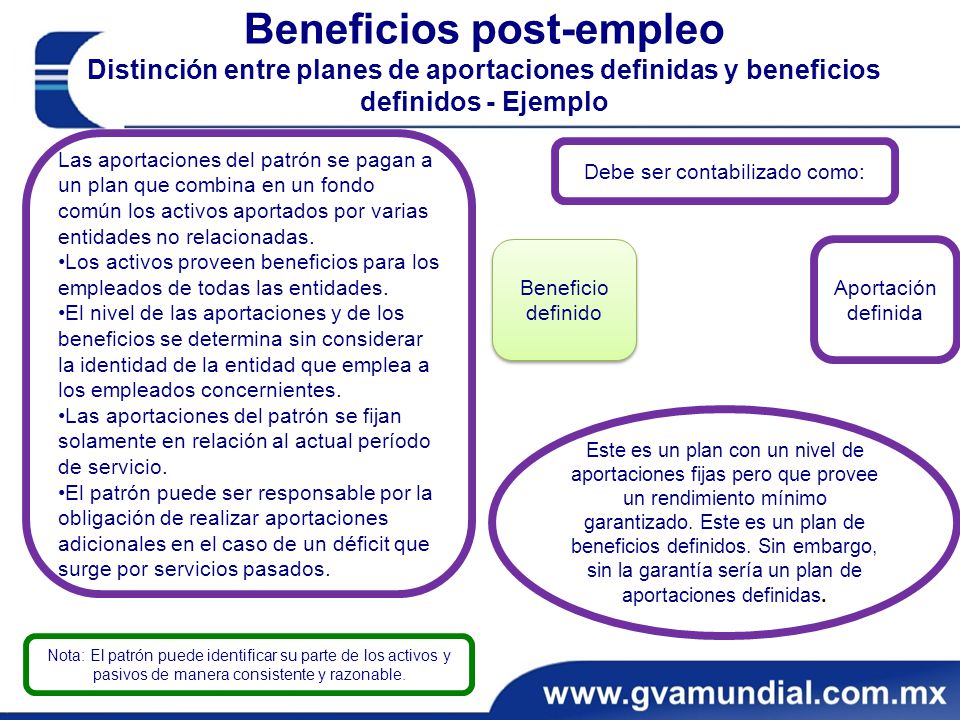 Beneficios post-empleo
Distinción entre planes de aportaciones definidas y beneficios definidos - Ejemplo

Las aportaciones del patrón se pagan a un plan que combina en un fondo común los activos aportados por varias entidades no relacionadas.
•Los activos proveen beneficios para los empleados de todas las entidades.
•El nivel de las aportaciones y de los beneficios se determina sin considerar la identidad de la entidad que emplea a los empleados concernientes.
•Las aportaciones del patrón se fijan solamente en relación al actual período de servicio.
•El patrón puede ser responsable por la obligación de realizar aportaciones adicionales en el caso de un déficit que surge por servicios pasados.

Debe ser contabilizado como:

Beneficio definido

Aportación definida

Este es un plan con un nivel de aportaciones fijas pero que provee un rendimiento mínimo garantizado. Este es un plan de beneficios definidos. Sin embargo, sin la garantía sería un plan de aportaciones definidas.

Nota: El patrón puede identificar su parte de los activos y pasivos de manera consistente y razonable.

www.gvamundial.com.mx